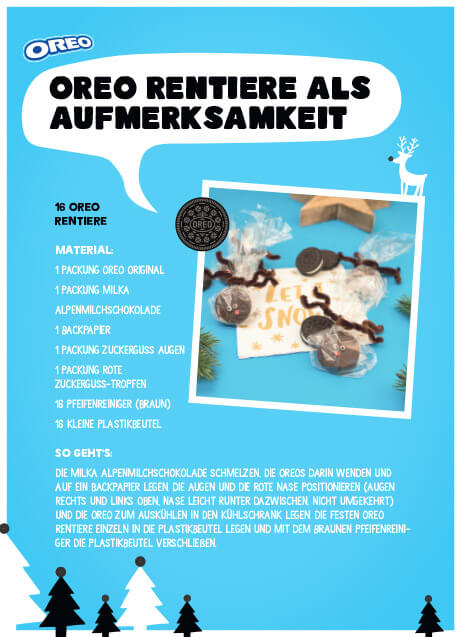 OREO

OREO RENTIERE ALS AUFMERKSAMKEIT

16 OREO RENTIERE

MATERIAL:

1 PACKUNG OREO ORIGINAL

1 PACKUNG MILKA ALPENMILCHSCHOKOLADE

1 BACKPAPIER

1 PACKUNG ZUCKERGUSS AUGEN

1 PACKUNG ROTE ZUCKERGUSS-TROPFEN

16 PFEIFENREINIGER (BRAUN)

16 KLEINE PLASTIKBEUTEL

OREO

LET IT SNOW

SO GEHT'S:

DIE MILKA ALPENMILCHSCHOKOLADE SCHMELZEN, DIE OREOS DARIN WENDEN UND AUF EIN BACKPAPIER LEGEN. DIE AUGEN UND DIE ROTE NASE POSITIONIEREN (AUGEN RECHTS UND LINKS OBEN, NASE LEICHT RUNTER DAZWISCHEN, NICHT UMGEKEHRT) UND DIE OREO ZUM AUSKÜHLEN IN DEN KÜHLSCHRANK LEGEN. DIE FESTEN OREO RENTIERE EINZELN IN DIE PLASTIKBEUTEL LEGEN UND MIT DEM BRAUNEN PFEIFENREINIGER DIE PLASTIKBEUTEL VERSCHLIEßEN.